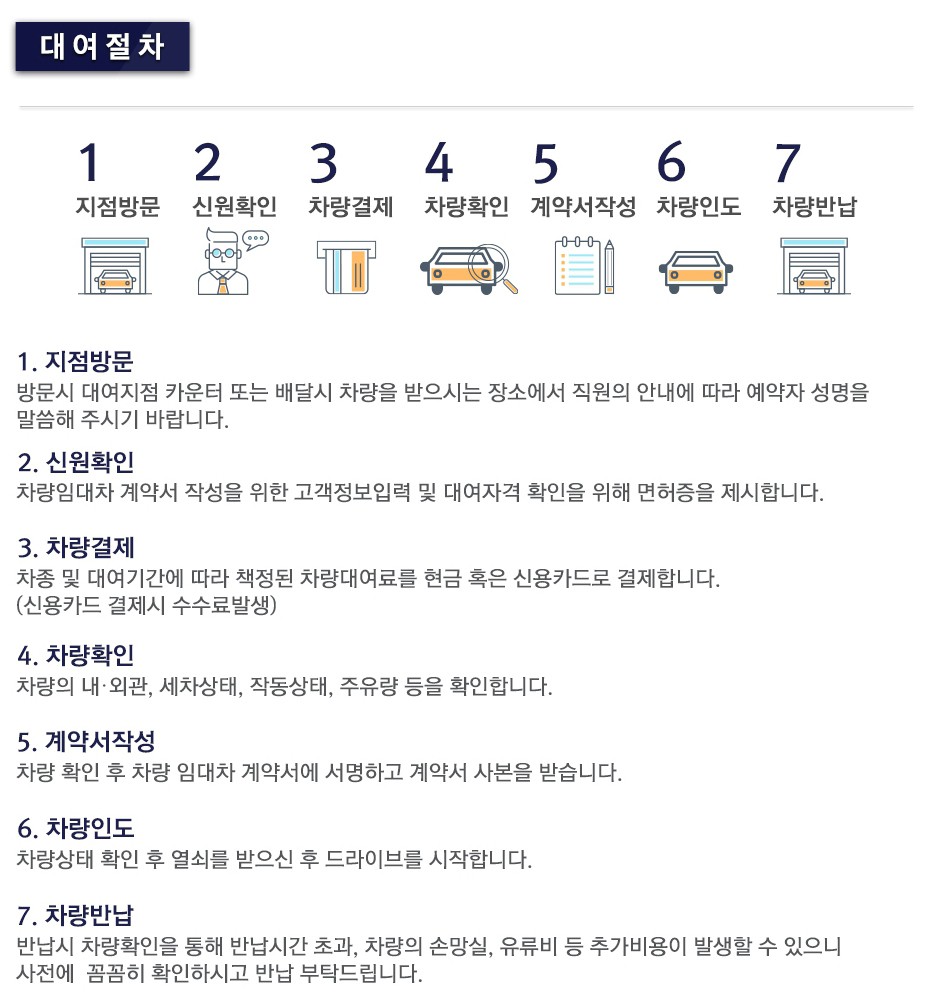 대여절차

1
지점방문

2
신원확인

3
차량결제

4
차량확인

5
계약서작성

6
차량인도

7
차량반납

1. 지점방문
방문시 대여지점 카운터 또는 배달시 차량을 받으시는 장소에서 직원의 안내에 따라 예약자 성명을 말씀해 주시기 바랍니다.

2. 신원확인
차량임대차 계약서 작성을 위한 고객정보입력 및 대여자격 확인을 위해 면허증을 제시합니다.

3. 차량결제
차종 및 대여기간에 따라 책정된 차량대여료를 현금 혹은 신용카드로 결제합니다.
(신용카드 결제시 수수료발생)

4. 차량확인
차량의 내·외관, 세차상태, 작동상태, 주유량 등을 확인합니다.

5. 계약서작성
차량 확인 후 차량 임대차 계약서에 서명하고 계약서 사본을 받습니다.

6. 차량인도
차량상태 확인 후 열쇠를 받으신 후 드라이브를 시작합니다.

7. 차량반납
반납시 차량확인을 통해 반납시간 초과, 차량의 손망실, 유류비 등 추가비용이 발생할 수 있으니 사전에 꼼꼼히 확인하시고 반납 부탁드립니다.